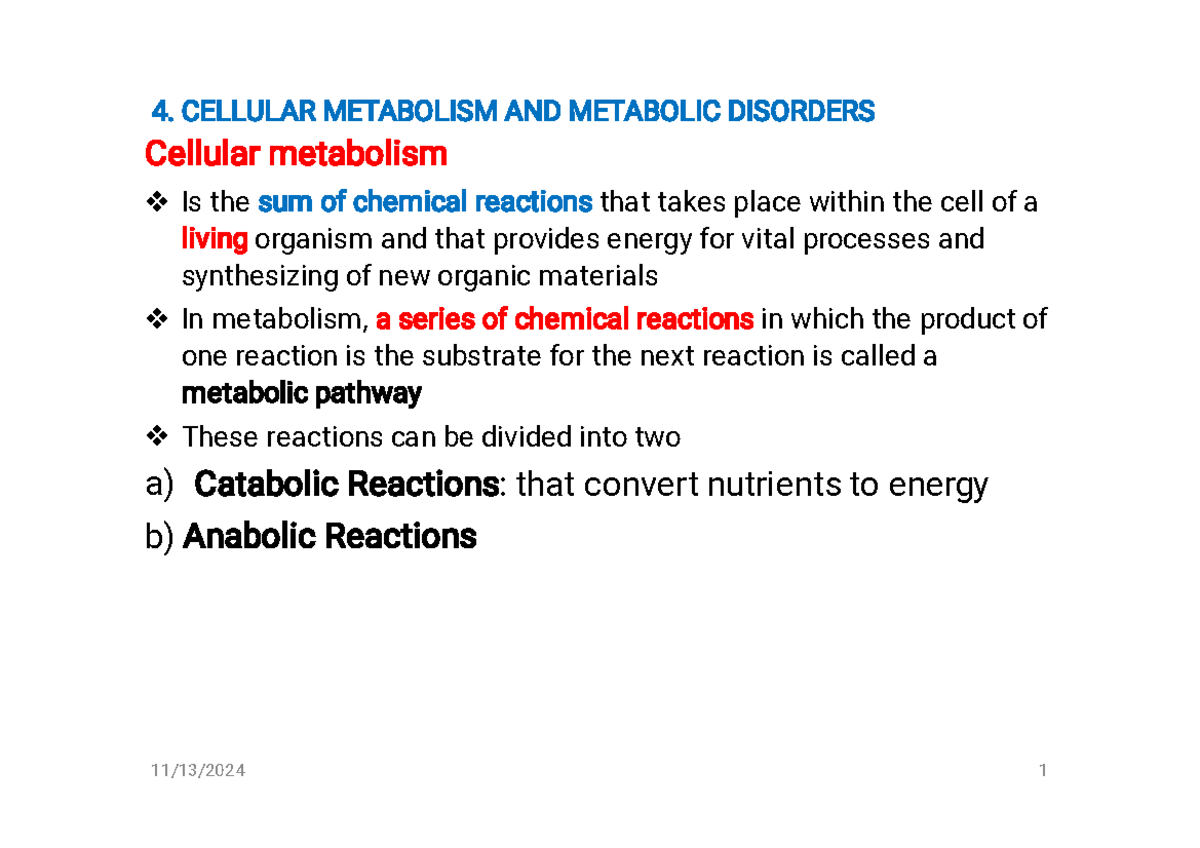 4. CELLULAR METABOLISM AND METABOLIC DISORDERS

Cellular metabolism

❖ Is the sum of chemical reactions that takes place within the cell of a living organism and that provides energy for vital processes and synthesizing of new organic materials

❖ In metabolism, a series of chemical reactions in which the product of one reaction is the substrate for the next reaction is called a metabolic pathway

❖ These reactions can be divided into two

a) Catabolic Reactions: that convert nutrients to energy

b) Anabolic Reactions

11/13/2024

1